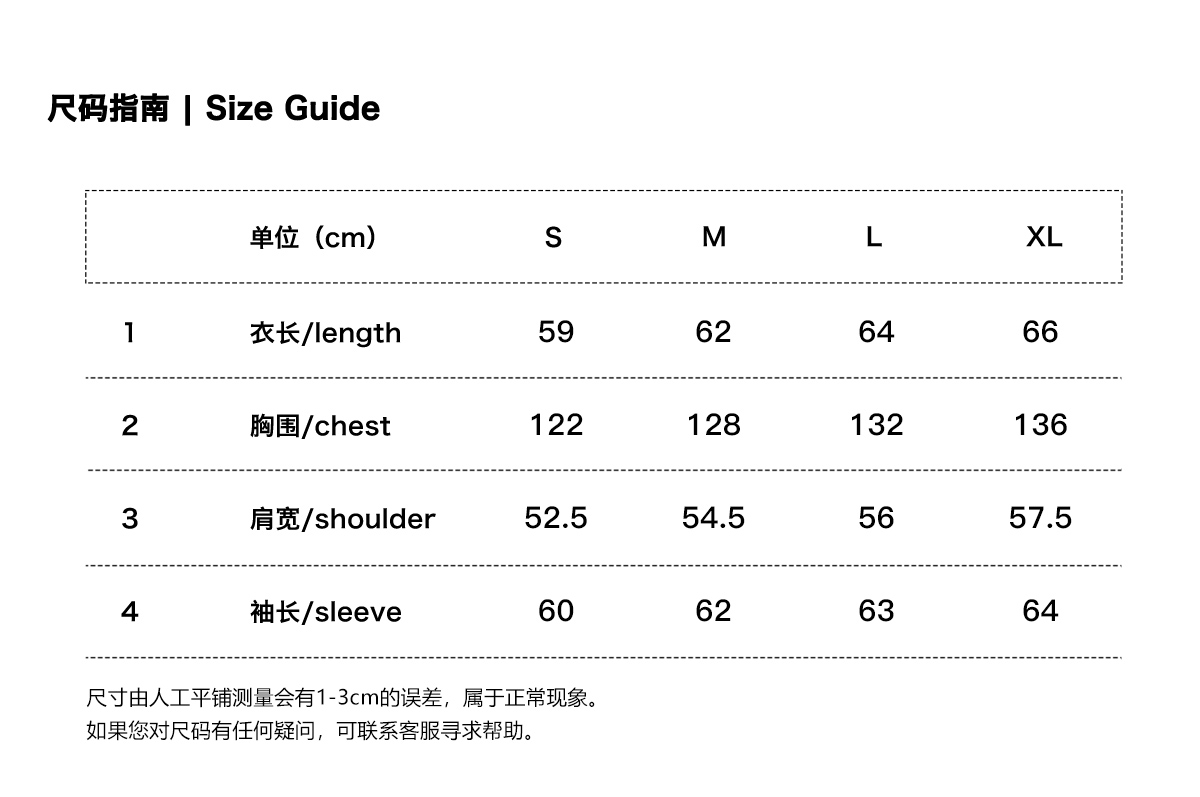 尺码指南 | Size Guide

|  | 单位（cm） | S | M | L | XL |
|---|---|---|---|---|---|
| 1 | 衣长/length | 59 | 62 | 64 | 66 |
| 2 | 胸围/chest | 122 | 128 | 132 | 136 |
| 3 | 肩宽/shoulder | 52.5 | 54.5 | 56 | 57.5 |
| 4 | 袖长/sleeve | 60 | 62 | 63 | 64 |

尺寸由人工平铺测量会有1-3cm的误差，属于正常现象。
如果您对尺码有任何疑问，可联系客服寻求帮助。